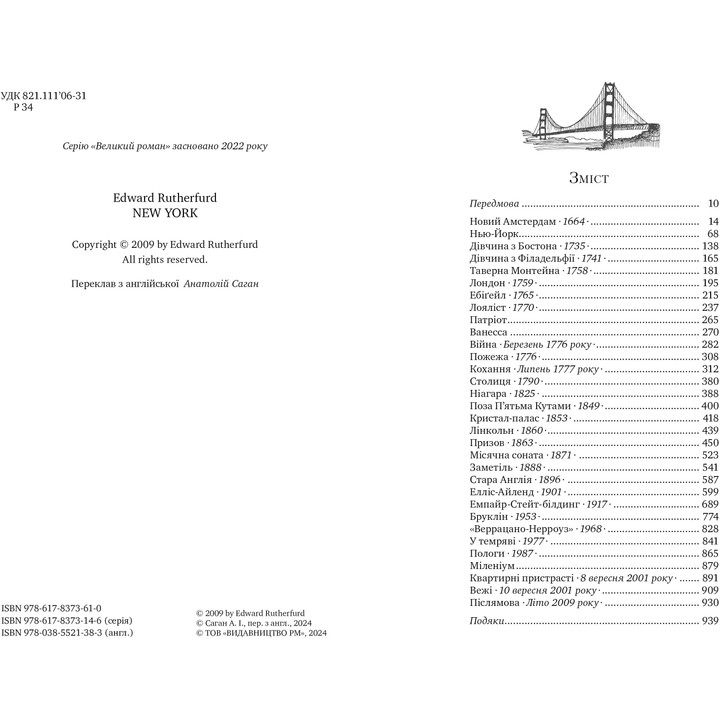 УДК 821.111'06-31
Р 34

Серію «Великий роман» засновано 2022 року

Edward Rutherfurd
NEW YORK

Copyright © 2009 by Edward Rutherfurd
All rights reserved.

Переклав з англійської Анатолій Саган

ISBN 978-617-8373-61-0
ISBN 978-617-8373-14-6 (серія)
ISBN 978-038-5521-38-3 (англ.)

© 2009 by Edward Rutherfurd
© Саган А. І., пер. з англ., 2024
© ТОВ «ВИДАВНИЦТВО РМ», 2024

Зміст

Передмова ........ 10
Новий Амстердам · 1664 · ........ 14
Нью-Йорк ........ 68
Дівчина з Бостона · 1735 · ........ 138
Дівчина з Філадельфії · 1741 · ........ 165
Таверна Монтейна · 1758 · ........ 181
Лондон · 1759 · ........ 195
Ебіґейл · 1765 · ........ 215
Лояліст · 1770 · ........ 237
Патріот ........ 265
Ванесса ........ 270
Війна · Березень 1776 року · ........ 282
Пожежа · 1776 · ........ 308
Кохання · Липень 1777 року · ........ 312
Столиця · 1790 · ........ 380
Ніагара · 1825 · ........ 388
Поза П'ятьма Кутами · 1849 · ........ 400
Кристал-палас · 1853 · ........ 418
Лінкольн · 1860 · ........ 439
Призов · 1863 · ........ 450
Місячна соната · 1871 · ........ 523
Заметіль · 1888 · ........ 541
Стара Англія · 1896 · ........ 587
Елліс-Айленд · 1901 · ........ 599
Емпайр-Стейт-білдинг · 1917 · ........ 689
Бруклін · 1953 · ........ 774
«Веррацано-Нерроуз» · 1968 · ........ 828
У темряві · 1977 · ........ 841
Пологи · 1987 · ........ 865
Міленіум ........ 879
Квартирні пристрасті · 8 вересня 2001 року · ........ 891
Вежі · 10 вересня 2001 року · ........ 909
Післямова · Літо 2009 року · ........ 930

Подяки ........ 939